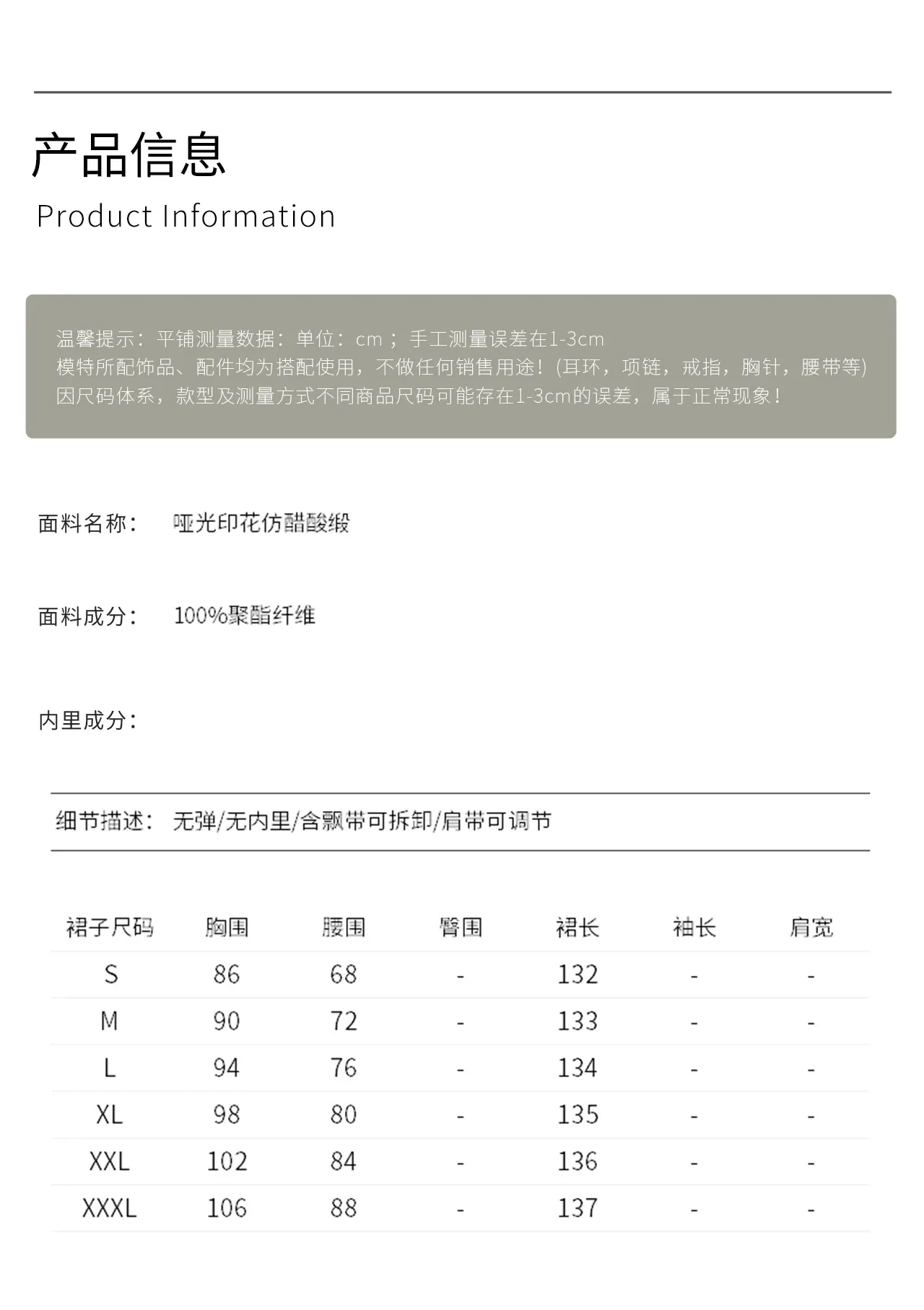 产品信息
Product Information

温馨提示：平铺测量数据：单位：cm；手工测量误差在1-3cm
模特所配饰品、配件均为搭配使用，不做任何销售用途！(耳环，项链，戒指，胸针，腰带等)
因尺码体系，款型及测量方式不同商品尺码可能存在1-3cm的误差，属于正常现象！

面料名称： 哑光印花仿醋酸缎

面料成分： 100%聚酯纤维

内里成分：

细节描述： 无弹/无内里/含飘带可拆卸/肩带可调节

| 裙子尺码 | 胸围 | 腰围 | 臀围 | 裙长 | 袖长 | 肩宽 |
|---|---|---|---|---|---|---|
| S | 86 | 68 | - | 132 | - | - |
| M | 90 | 72 | - | 133 | - | - |
| L | 94 | 76 | - | 134 | - | - |
| XL | 98 | 80 | - | 135 | - | - |
| XXL | 102 | 84 | - | 136 | - | - |
| XXXL | 106 | 88 | - | 137 | - | - |